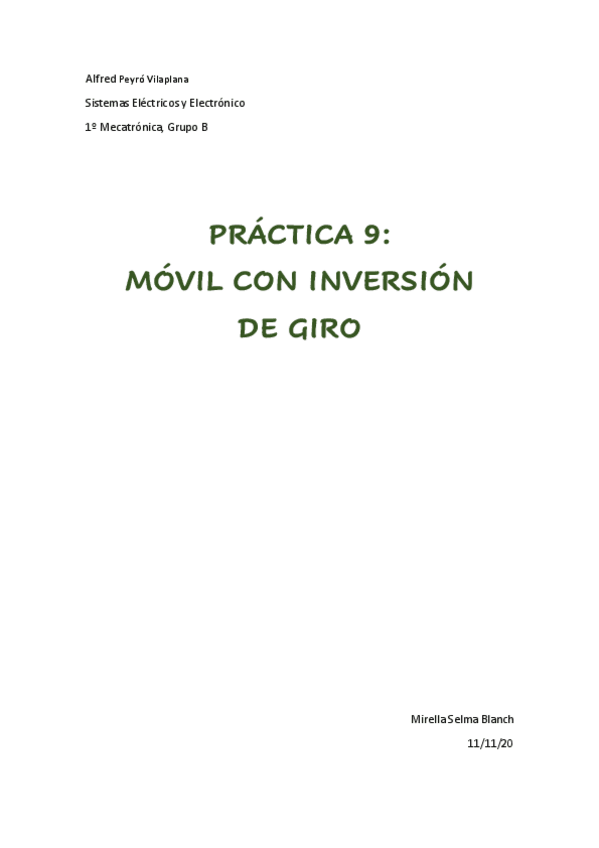 Alfred Peyró Vilaplana

Sistemas Eléctricos y Electrónico

1º Mecatrónica, Grupo B

PRÁCTICA 9:
MÓVIL CON INVERSIÓN
DE GIRO

Mirella Selma Blanch
11/11/20